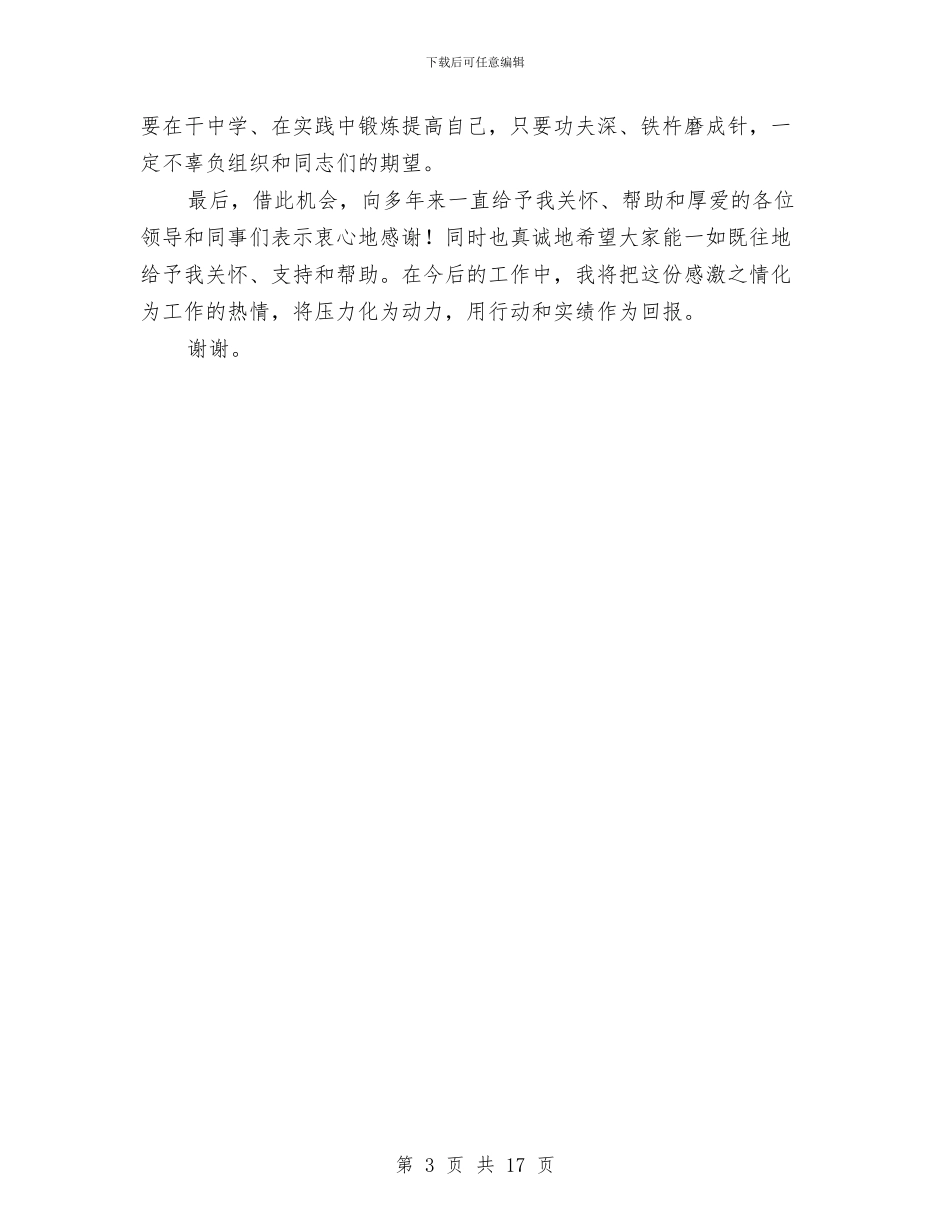 下载后可任意编辑

要在干中学、在实践中锻炼提高自己，只要功夫深、铁杵磨成针，一定不辜负组织和同志们的期望。

最后，借此机会，向多年来一直给予我关怀、帮助和厚爱的各位领导和同事们表示衷心地感谢！同时也真诚地希望大家能一如既往地给予我关怀、支持和帮助。在今后的工作中，我将把这份感激之情化为工作的热情，将压力化为动力，用行动和实绩作为回报。

谢谢。

第 3 页 共 17 页